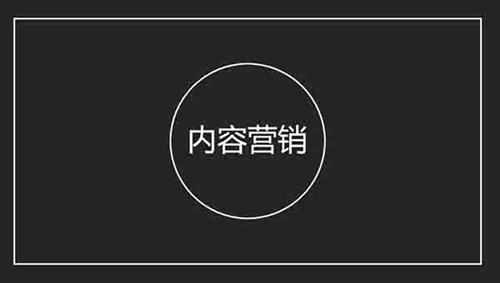 内容营销